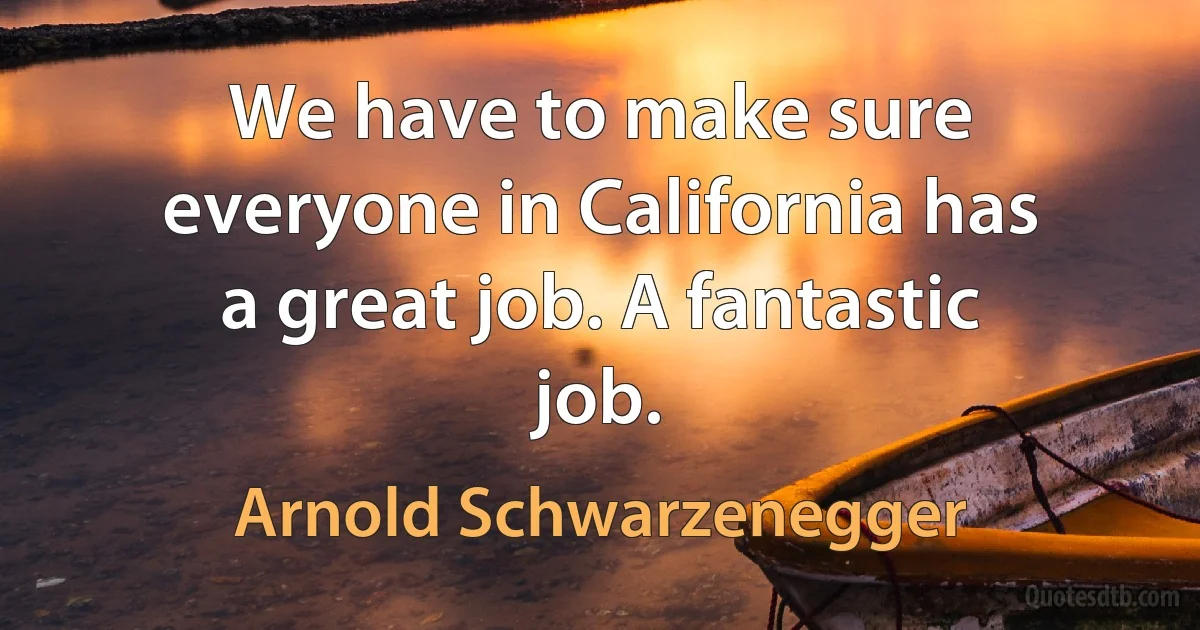 We have to make sure everyone in California has a great job. A fantastic job.

Arnold Schwarzenegger

Quotesdtb.com